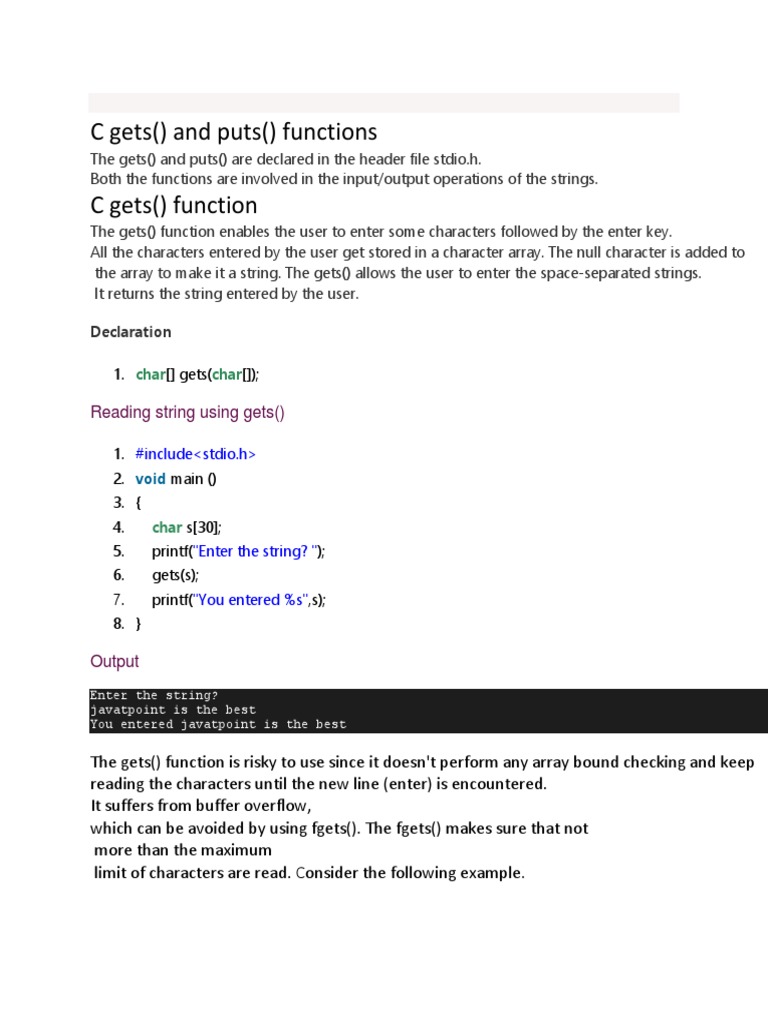 C gets() and puts() functions

The gets() and puts() are declared in the header file stdio.h.
Both the functions are involved in the input/output operations of the strings.

C gets() function

The gets() function enables the user to enter some characters followed by the enter key.
All the characters entered by the user get stored in a character array. The null character is added to the array to make it a string. The gets() allows the user to enter the space-separated strings.
It returns the string entered by the user.

Declaration

1. char[] gets(char[]);

Reading string using gets()

1. #include<stdio.h>
2. void main ()
3. {
4. char s[30];
5. printf("Enter the string? ");
6. gets(s);
7. printf("You entered %s",s);
8. }

Output

Enter the string?
javatpoint is the best
You entered javatpoint is the best

The gets() function is risky to use since it doesn't perform any array bound checking and keep reading the characters until the new line (enter) is encountered.
It suffers from buffer overflow,
which can be avoided by using fgets(). The fgets() makes sure that not more than the maximum limit of characters are read. Consider the following example.